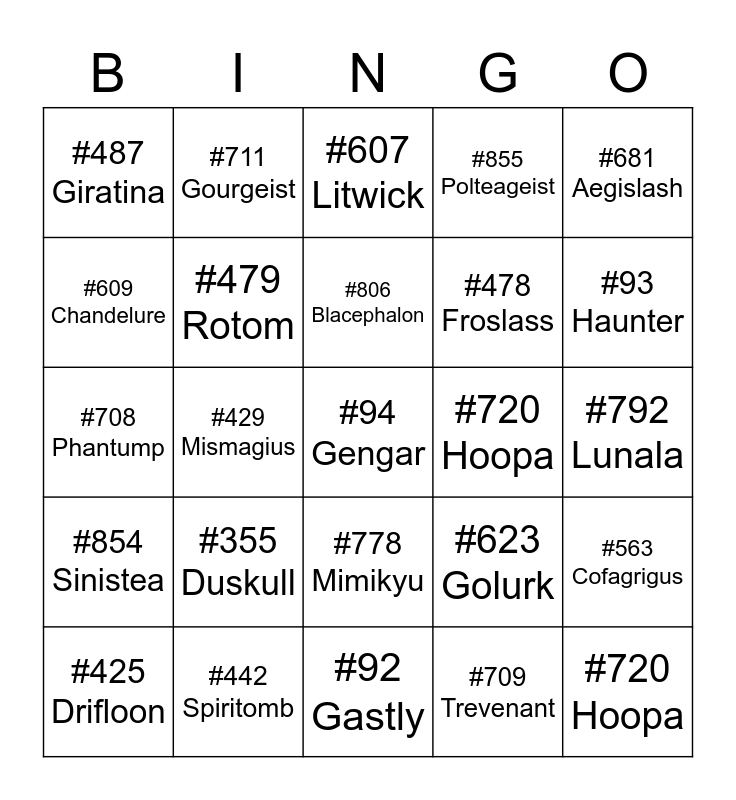 | B | I | N | G | O |
|---|---|---|---|---|
| #487 Giratina | #711 Gourgeist | #607 Litwick | #855 Polteageist | #681 Aegislash |
| #609 Chandelure | #479 Rotom | #806 Blacephalon | #478 Froslass | #93 Haunter |
| #708 Phantump | #429 Mismagius | #94 Gengar | #720 Hoopa | #792 Lunala |
| #854 Sinistea | #355 Duskull | #778 Mimikyu | #623 Golurk | #563 Cofagrigus |
| #425 Drifloon | #442 Spiritomb | #92 Gastly | #709 Trevenant | #720 Hoopa |